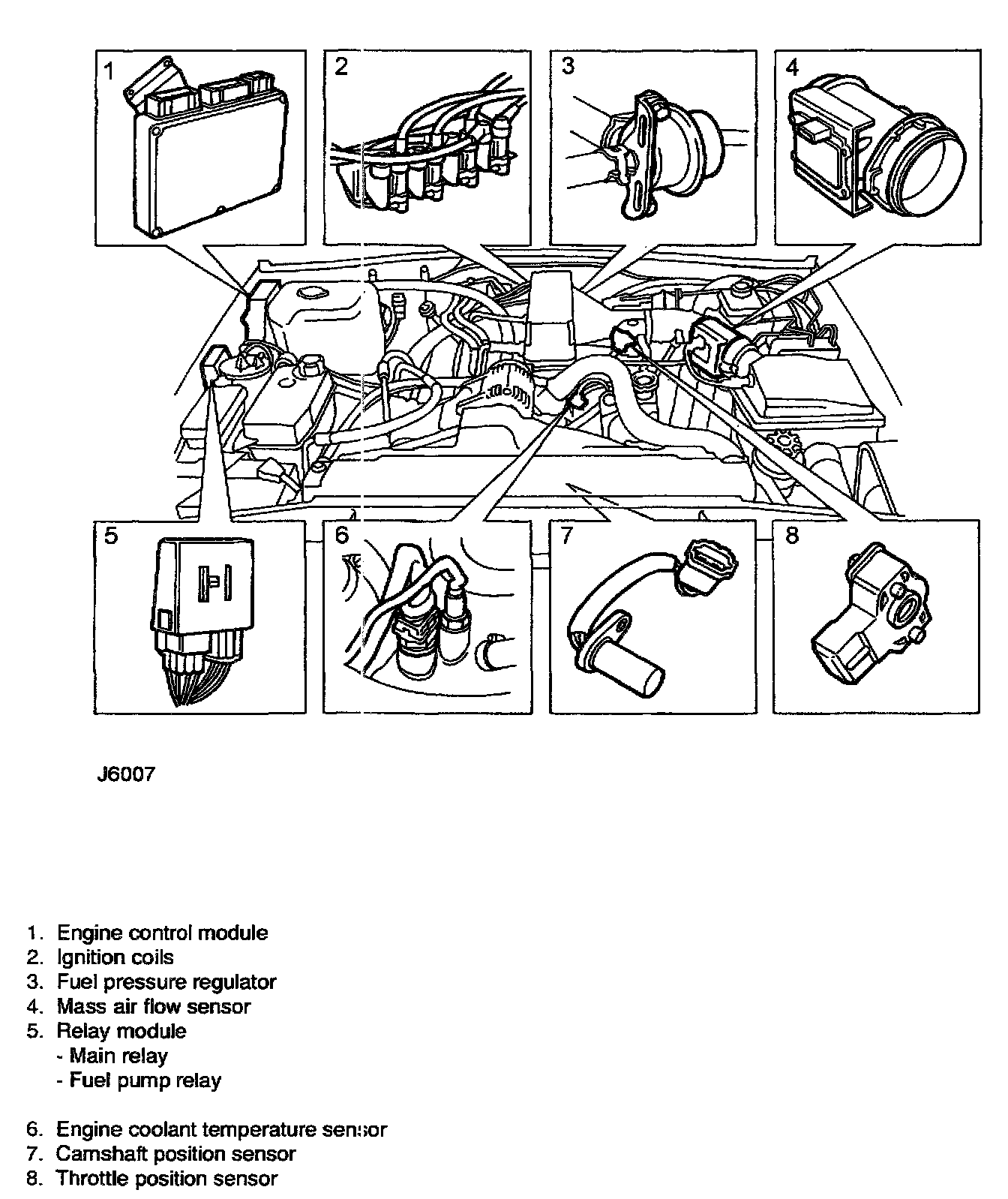 1

2

3

4

5

6

7

8

J6007

1. Engine control module
2. Ignition coils
3. Fuel pressure regulator
4. Mass air flow sensor
5. Relay module
- Main relay
- Fuel pump relay

6. Engine coolant temperature sensor
7. Camshaft position sensor
8. Throttle position sensor